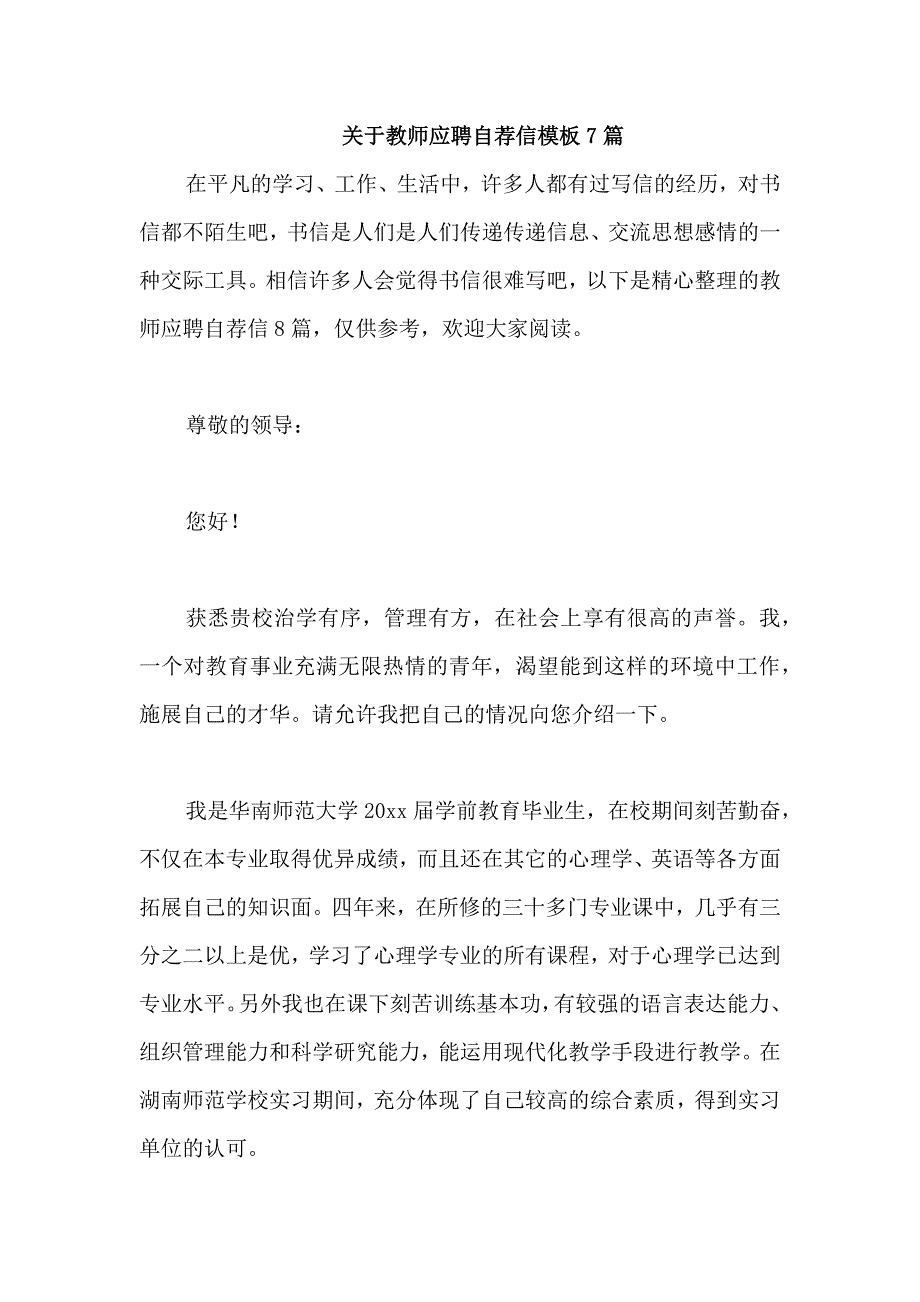 关于教师应聘自荐信模板 7 篇

在平凡的学习、工作、生活中，许多人都有过写信的经历，对书信都不陌生吧，书信是人们是人们传递传递信息、交流思想感情的一种交际工具。相信许多人会觉得书信很难写吧，以下是精心整理的教师应聘自荐信 8 篇，仅供参考，欢迎大家阅读。

尊敬的领导：

您好！

获悉贵校治学有序，管理有方，在社会上享有很高的声誉。我，一个对教育事业充满无限热情的青年，渴望能到这样的环境中工作，施展自己的才华。请允许我把自己的情况向您介绍一下。

我是华南师范大学 20xx 届学前教育毕业生，在校期间刻苦勤奋，不仅在本专业取得优异成绩，而且还在其它的心理学、英语等各方面拓展自己的知识面。四年来，在所修的三十多门专业课中，几乎有三分之二以上是优，学习了心理学专业的所有课程，对于心理学已达到专业水平。另外我也在课下刻苦训练基本功，有较强的语言表达能力、组织管理能力和科学研究能力，能运用现代化教学手段进行教学。在湖南师范学校实习期间，充分体现了自己较高的综合素质，得到实习单位的认可。